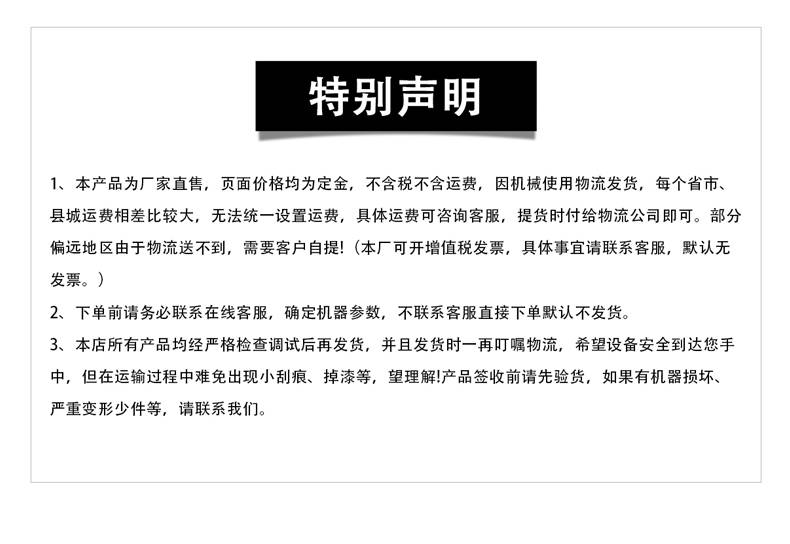 特别声明

1、本产品为厂家直售，页面价格均为定金，不含税不含运费，因机械使用物流发货，每个省市、县城运费相差比较大，无法统一设置运费，具体运费可咨询客服，提货时付给物流公司即可。部分偏远地区由于物流送不到，需要客户自提!（本厂可开增值税发票，具体事宜请联系客服，默认无发票。）

2、下单前请务必联系在线客服，确定机器参数，不联系客服直接下单默认不发货。

3、本店所有产品均经严格检查调试后再发货，并且发货时一再叮嘱物流，希望设备安全到达您手中，但在运输过程中难免出现小刮痕、掉漆等，望理解!产品签收前请先验货，如果有机器损坏、严重变形少件等，请联系我们。